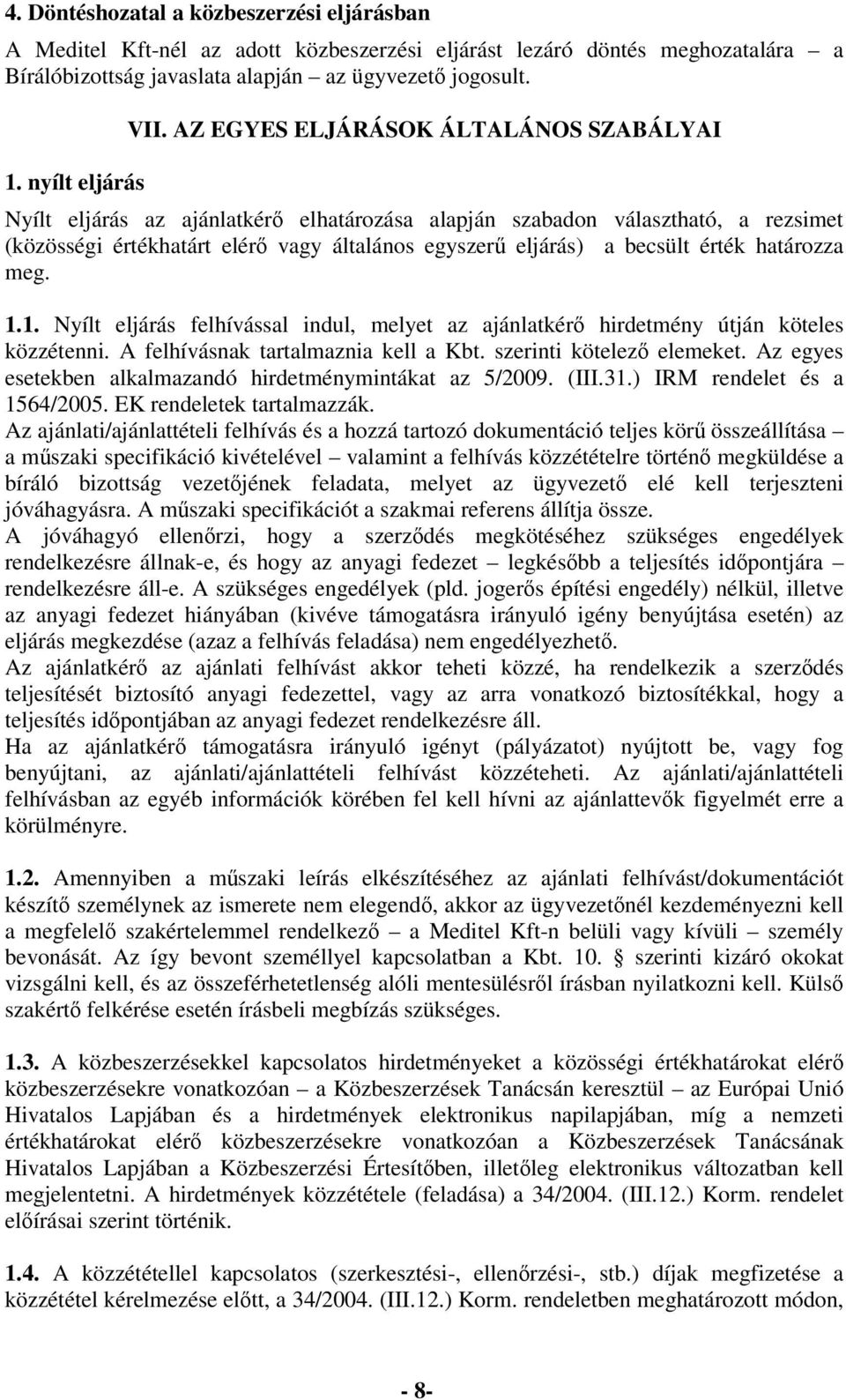 4. Döntéshozatal a közbeszerzési eljárásban

A Meditel Kft-nél az adott közbeszerzési eljárást lezáró döntés meghozatalára – a Bírálóbizottság javaslata alapján – az ügyvezető jogosult.

VII. AZ EGYES ELJÁRÁSOK ÁLTALÁNOS SZABÁLYAI

1. nyílt eljárás

Nyílt eljárás az ajánlatkérő elhatározása alapján szabadon választható, a rezsimet (közösségi értékhatárt elérő vagy általános egyszerű eljárás) a becsült érték határozza meg.

1.1. Nyílt eljárás felhívással indul, melyet az ajánlatkérő hirdetmény útján köteles közzétenni. A felhívásnak tartalmaznia kell a Kbt. szerinti kötelező elemeket. Az egyes esetekben alkalmazandó hirdetménymintákat az 5/2009. (III.31.) IRM rendelet és a 1564/2005. EK rendeletek tartalmazzák.
Az ajánlati/ajánlattételi felhívás és a hozzá tartozó dokumentáció teljes körű összeállítása – a műszaki specifikáció kivételével – valamint a felhívás közzétételre történő megküldése a bíráló bizottság vezetőjének feladata, melyet az ügyvezető elé kell terjeszteni jóváhagyásra. A műszaki specifikációt a szakmai referens állítja össze.
A jóváhagyó ellenőrzi, hogy a szerződés megkötéséhez szükséges engedélyek rendelkezésre állnak-e, és hogy az anyagi fedezet – legkésőbb a teljesítés időpontjára – rendelkezésre áll-e. A szükséges engedélyek (pld. jogerős építési engedély) nélkül, illetve az anyagi fedezet hiányában (kivéve támogatásra irányuló igény benyújtása esetén) az eljárás megkezdése (azaz a felhívás feladása) nem engedélyezhető.
Az ajánlatkérő az ajánlati felhívást akkor teheti közzé, ha rendelkezik a szerződés teljesítését biztosító anyagi fedezettel, vagy az arra vonatkozó biztosítékkal, hogy a teljesítés időpontjában az anyagi fedezet rendelkezésre áll.
Ha az ajánlatkérő támogatásra irányuló igényt (pályázatot) nyújtott be, vagy fog benyújtani, az ajánlati/ajánlattételi felhívást közzéteheti. Az ajánlati/ajánlattételi felhívásban az egyéb információk körében fel kell hívni az ajánlattevők figyelmét erre a körülményre.

1.2. Amennyiben a műszaki leírás elkészítéséhez az ajánlati felhívást/dokumentációt készítő személynek az ismerete nem elegendő, akkor az ügyvezetőnél kezdeményezni kell a megfelelő szakértelemmel rendelkező – a Meditel Kft-n belüli vagy kívüli – személy bevonását. Az így bevont személlyel kapcsolatban a Kbt. 10. § szerinti kizáró okokat vizsgálni kell, és az összeférhetetlenség alóli mentesülésről írásban nyilatkozni kell. Külső szakértő felkérése esetén írásbeli megbízás szükséges.

1.3. A közbeszerzésekkel kapcsolatos hirdetményeket a közösségi értékhatárokat elérő közbeszerzésekre vonatkozóan – a Közbeszerzések Tanácsán keresztül – az Európai Unió Hivatalos Lapjában és a hirdetmények elektronikus napilapjában, míg a nemzeti értékhatárokat elérő közbeszerzésekre vonatkozóan a Közbeszerzések Tanácsának Hivatalos Lapjában a Közbeszerzési Értesítőben, illetőleg elektronikus változatban kell megjelentetni. A hirdetmények közzététele (feladása) a 34/2004. (III.12.) Korm. rendelet előírásai szerint történik.

1.4. A közzététellel kapcsolatos (szerkesztési-, ellenőrzési-, stb.) díjak megfizetése a közzététel kérelmezése előtt, a 34/2004. (III.12.) Korm. rendeletben meghatározott módon,

- 8-